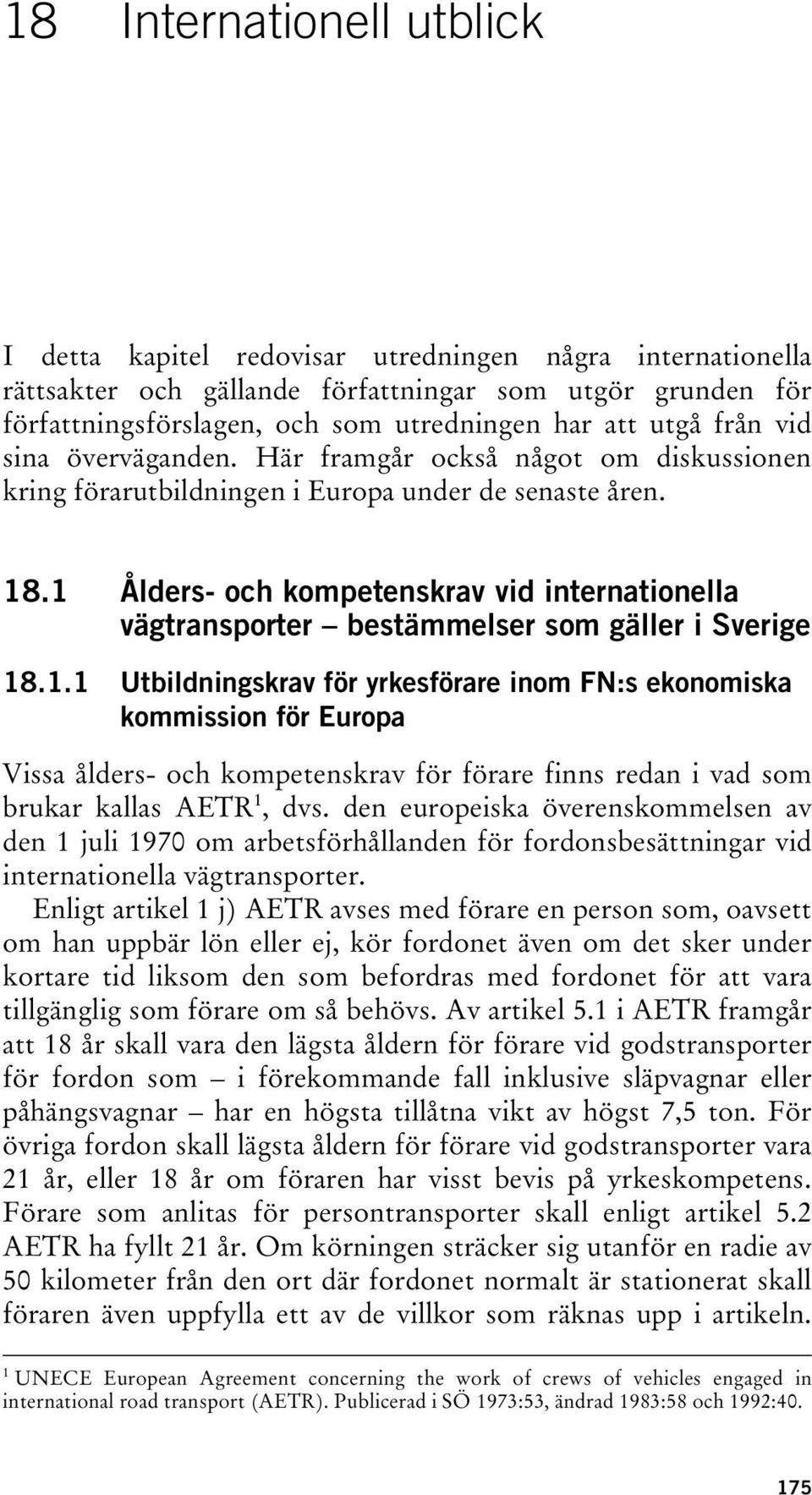 18 Internationell utblick

I detta kapitel redovisar utredningen några internationella rättsakter och gällande författningar som utgör grunden för författningsförslagen, och som utredningen har att utgå från vid sina överväganden. Här framgår också något om diskussionen kring förarutbildningen i Europa under de senaste åren.

18.1 Ålders- och kompetenskrav vid internationella vägtransporter – bestämmelser som gäller i Sverige

18.1.1 Utbildningskrav för yrkesförare inom FN:s ekonomiska kommission för Europa

Vissa ålders- och kompetenskrav för förare finns redan i vad som brukar kallas AETR$^1$, dvs. den europeiska överenskommelsen av den 1 juli 1970 om arbetsförhållanden för fordonsbesättningar vid internationella vägtransporter.

Enligt artikel 1 j) AETR avses med förare en person som, oavsett om han uppbär lön eller ej, kör fordonet även om det sker under kortare tid liksom den som befordras med fordonet för att vara tillgänglig som förare om så behövs. Av artikel 5.1 i AETR framgår att 18 år skall vara den lägsta åldern för förare vid godstransporter för fordon som – i förekommande fall inklusive släpvagnar eller påhängsvagnar – har en högsta tillåtna vikt av högst 7,5 ton. För övriga fordon skall lägsta åldern för förare vid godstransporter vara 21 år, eller 18 år om föraren har visst bevis på yrkeskompetens. Förare som anlitas för persontransporter skall enligt artikel 5.2 AETR ha fyllt 21 år. Om körningen sträcker sig utanför en radie av 50 kilometer från den ort där fordonet normalt är stationerat skall föraren även uppfylla ett av de villkor som räknas upp i artikeln.

$^1$ UNECE European Agreement concerning the work of crews of vehicles engaged in international road transport (AETR). Publicerad i SÖ 1973:53, ändrad 1983:58 och 1992:40.

175